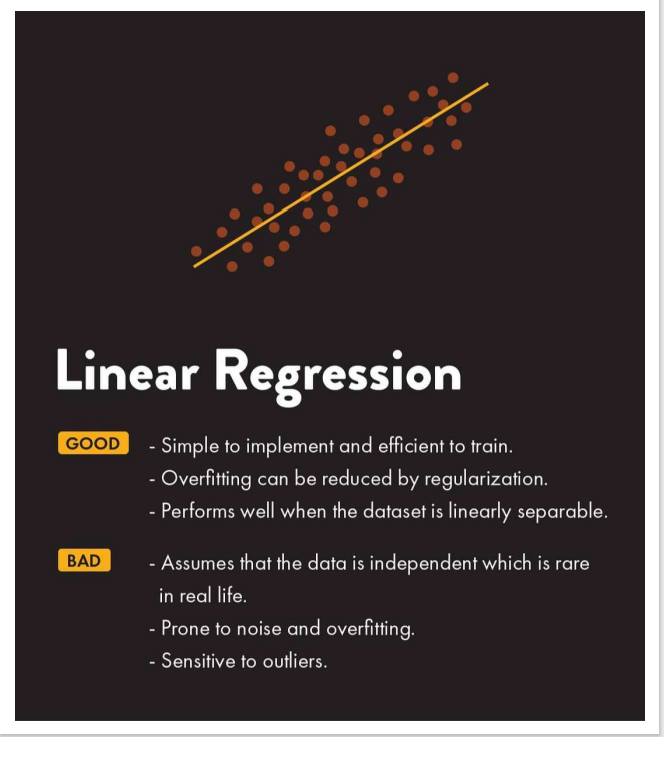 Linear Regression

GOOD

- Simple to implement and efficient to train.
- Overfitting can be reduced by regularization.
- Performs well when the dataset is linearly separable.

BAD

- Assumes that the data is independent which is rare in real life.
- Prone to noise and overfitting.
- Sensitive to outliers.